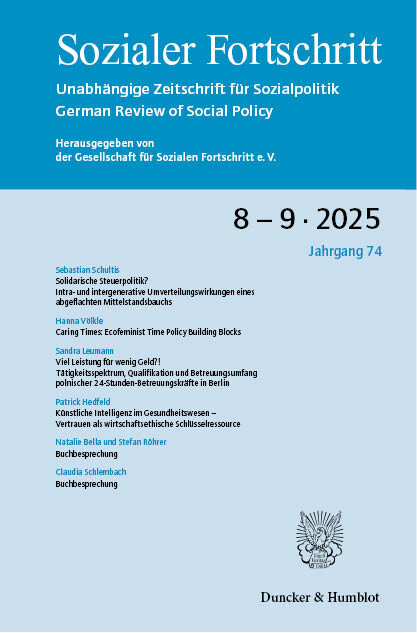 Sozialer Fortschritt

Unabhängige Zeitschrift für Sozialpolitik
German Review of Social Policy

Herausgegeben von
der Gesellschaft für Sozialen Fortschritt e. V.

8 – 9 · 2025

Jahrgang 74

Sebastian Schultis
Solidarische Steuerpolitik?
Intra- und intergenerative Umverteilungswirkungen eines abgeflachten Mittelstandsbauchs

Hanna Völkle
Caring Times: Ecofeminist Time Policy Building Blocks

Sandra Leumann
Viel Leistung für wenig Geld?!
Tätigkeitsspektrum, Qualifikation und Betreuungsumfang polnischer 24-Stunden-Betreuungskräfte in Berlin

Patrick Hedfeld
Künstliche Intelligenz im Gesundheitswesen – Vertrauen als wirtschaftsethische Schlüsselressource

Natalie Bella und Stefan Röhrer
Buchbesprechung

Claudia Schlembach
Buchbesprechung

Duncker & Humblot